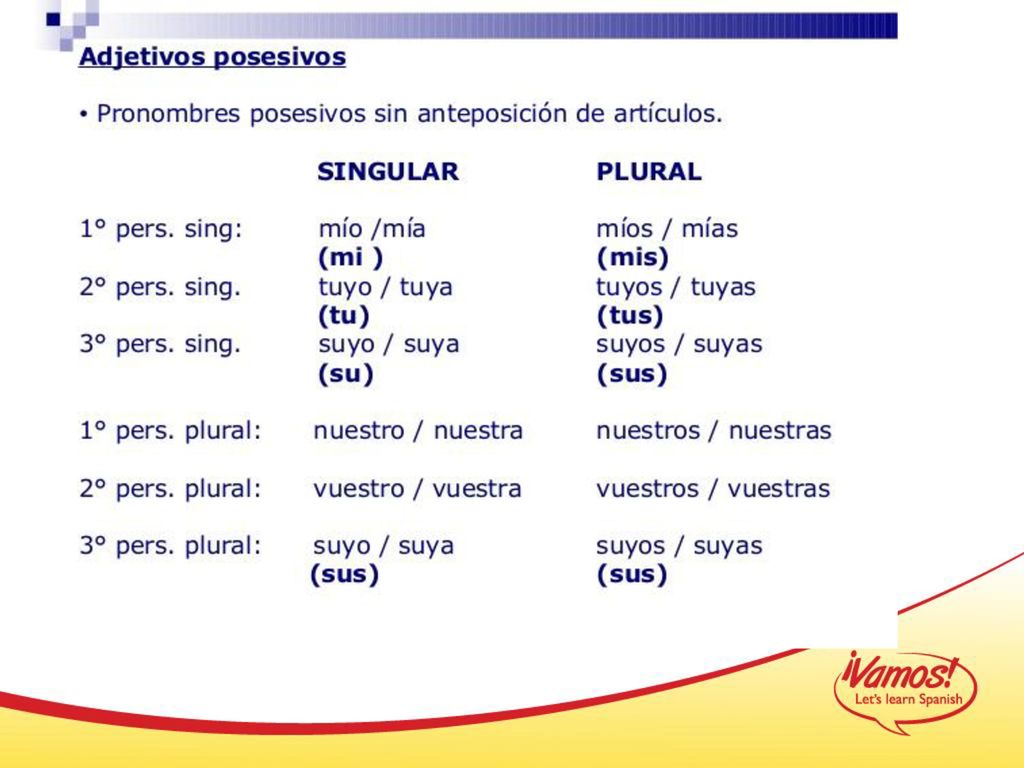 Adjetivos posesivos

• Pronombres posesivos sin anteposición de artículos.

| | SINGULAR | PLURAL |
|---|---|---|
| 1° pers. sing: | mío /mía (mi ) | míos / mías (mis) |
| 2° pers. sing. | tuyo / tuya (tu) | tuyos / tuyas (tus) |
| 3° pers. sing. | suyo / suya (su) | suyos / suyas (sus) |
| 1° pers. plural: | nuestro / nuestra | nuestros / nuestras |
| 2° pers. plural: | vuestro / vuestra | vuestros / vuestras |
| 3° pers. plural: | suyo / suya (sus) | suyos / suyas (sus) |

¡Vamos! Let's learn Spanish